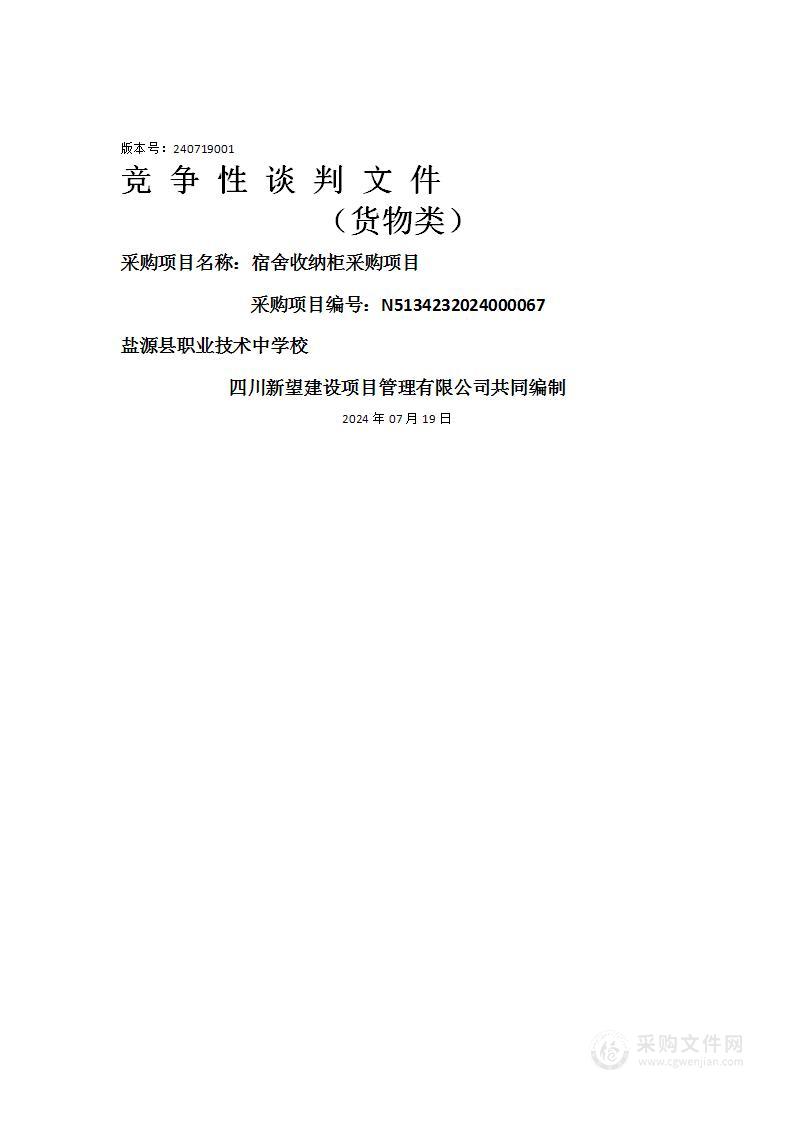 版本号：240719001

竞 争 性 谈 判 文 件

（货物类）

采购项目名称：宿舍收纳柜采购项目

采购项目编号：N5134232024000067

盐源县职业技术中学校

四川新望建设项目管理有限公司共同编制

2024 年 07 月 19 日

采购文件网
www.cgwenjian.com